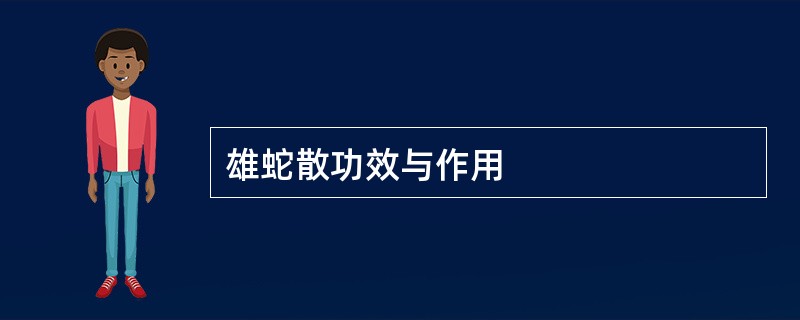 雄蛇散功效与作用